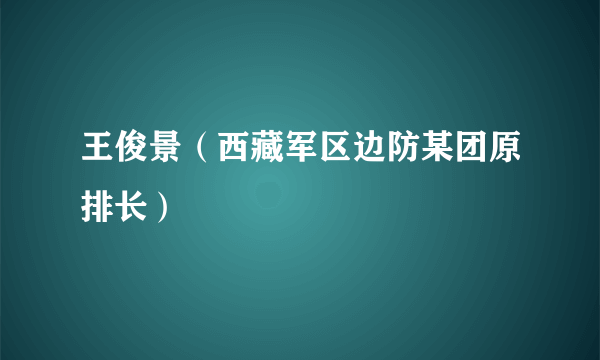 王俊景（西藏军区边防某团原排长）